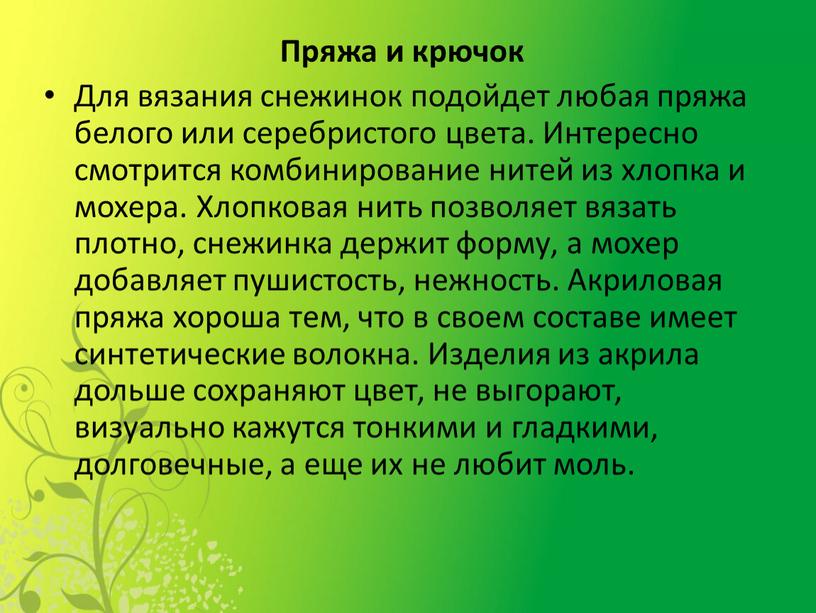 Пряжа и крючок

• Для вязания снежинок подойдет любая пряжа белого или серебристого цвета. Интересно смотрится комбинирование нитей из хлопка и мохера. Хлопковая нить позволяет вязать плотно, снежинка держит форму, а мохер добавляет пушистость, нежность. Акриловая пряжа хороша тем, что в своем составе имеет синтетические волокна. Изделия из акрила дольше сохраняют цвет, не выгорают, визуально кажутся тонкими и гладкими, долговечные, а еще их не любит моль.